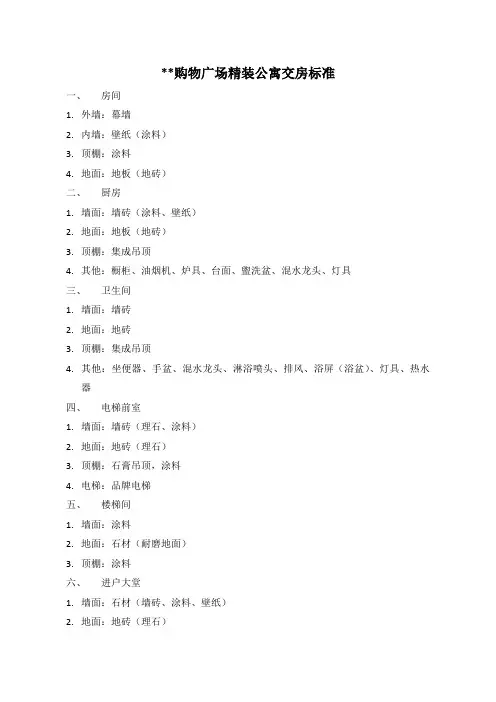 **购物广场精装公寓交房标准

一、 房间

1. 外墙：幕墙
2. 内墙：壁纸（涂料）
3. 顶棚：涂料
4. 地面：地板（地砖）

二、 厨房

1. 墙面：墙砖（涂料、壁纸）
2. 地面：地板（地砖）
3. 顶棚：集成吊顶
4. 其他：橱柜、油烟机、炉具、台面、盥洗盆、混水龙头、灯具

三、 卫生间

1. 墙面：墙砖
2. 地面：地砖
3. 顶棚：集成吊顶
4. 其他：坐便器、手盆、混水龙头、淋浴喷头、排风、浴屏（浴盆）、灯具、热水器

四、 电梯前室

1. 墙面：墙砖（理石、涂料）
2. 地面：地砖（理石）
3. 顶棚：石膏吊顶、涂料
4. 电梯：品牌电梯

五、 楼梯间

1. 墙面：涂料
2. 地面：石材（耐磨地面）
3. 顶棚：涂料

六、 进户大堂

1. 墙面：石材（墙砖、涂料、壁纸）
2. 地面：地砖（理石）